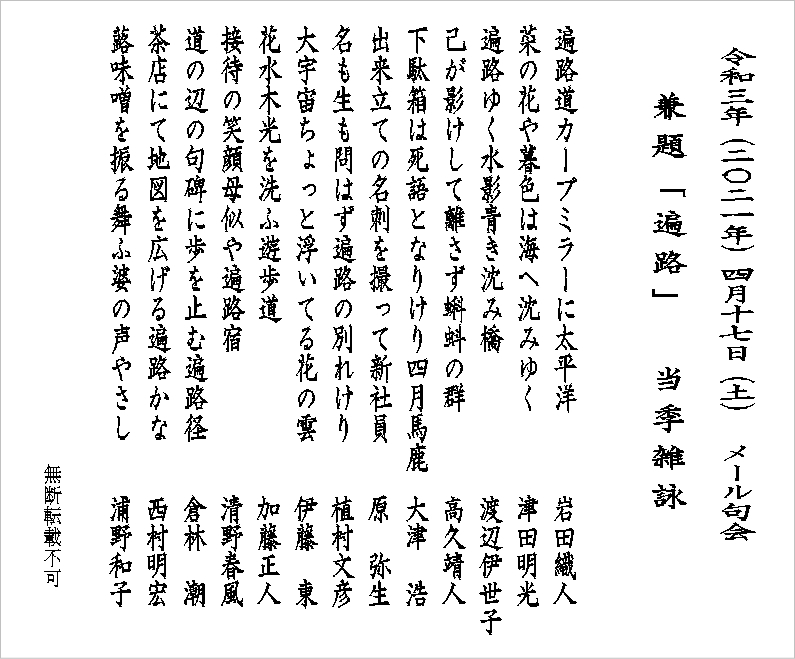 令和三年（二〇二一年）四月十七日（土）　メール句会

兼題「遍路」　当季雑詠

遍路道カーブミラーに太平洋　岩田織人
菜の花や暮色は海へ沈みゆく　津田明光
遍路ゆく水影青き沈み橋　渡辺伊世子
己が影けして離さず蝌蚪の群　高久靖人
下駄箱は死語となりけり四月馬鹿　大津　浩
出来立ての名刺を撮って新社員　原　弥生
名も生も問はず遍路の別れけり　植村文彦
大宇宙ちょっと浮いてる花の雲　伊藤　東
花水木光を洗ふ遊歩道　加藤正人
接待の笑顔母似や遍路宿　清野春風
道の辺の句碑に歩を止む遍路径　倉林　潮
茶店にて地図を広げる遍路かな　西村明宏
蕗味噌を振る舞ふ婆の声やさし　浦野和子

無断転載不可